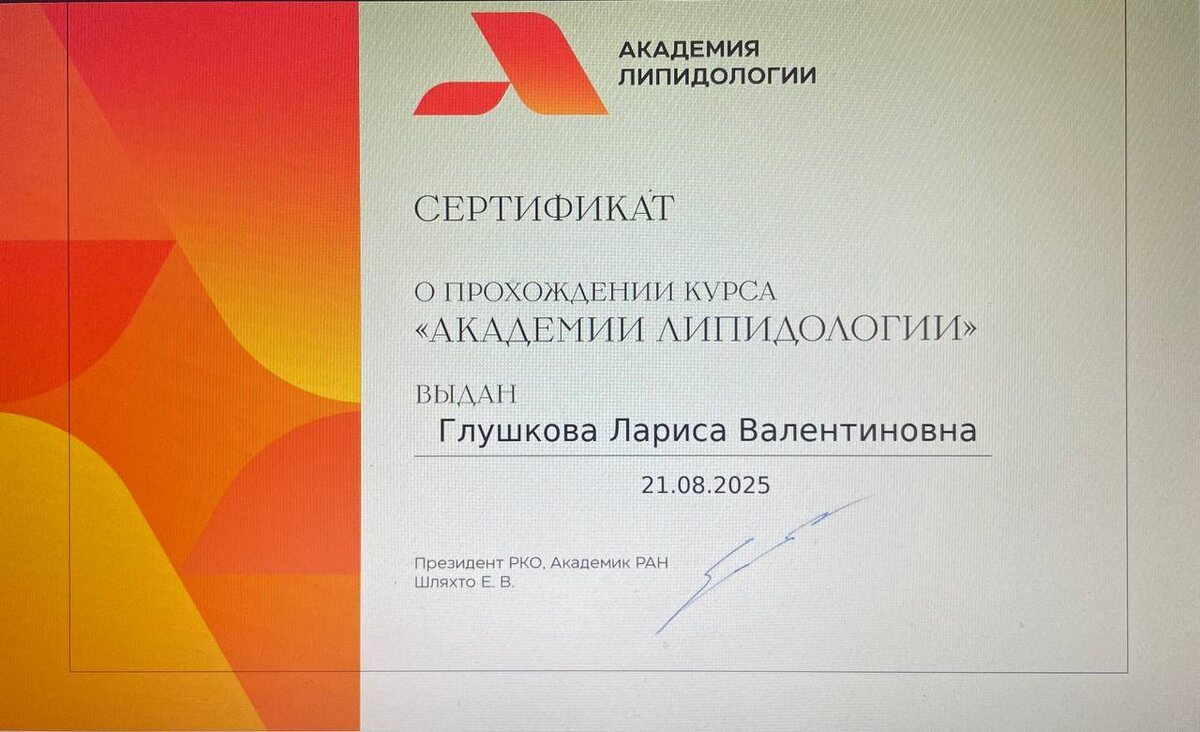 АКАДЕМИЯ
ЛИПИДОЛОГИИ

СЕРТИФИКАТ

О ПРОХОЖДЕНИИ КУРСА
«АКАДЕМИИ ЛИПИДОЛОГИИ»

ВЫДАН
Глушкова Лариса Валентиновна

21.08.2025

Президент РКО, Академик РАН
Шляхто Е. В.